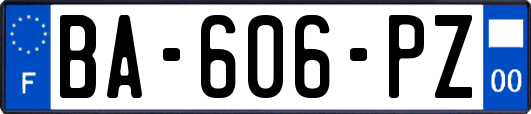 F
BA-606-PZ
00